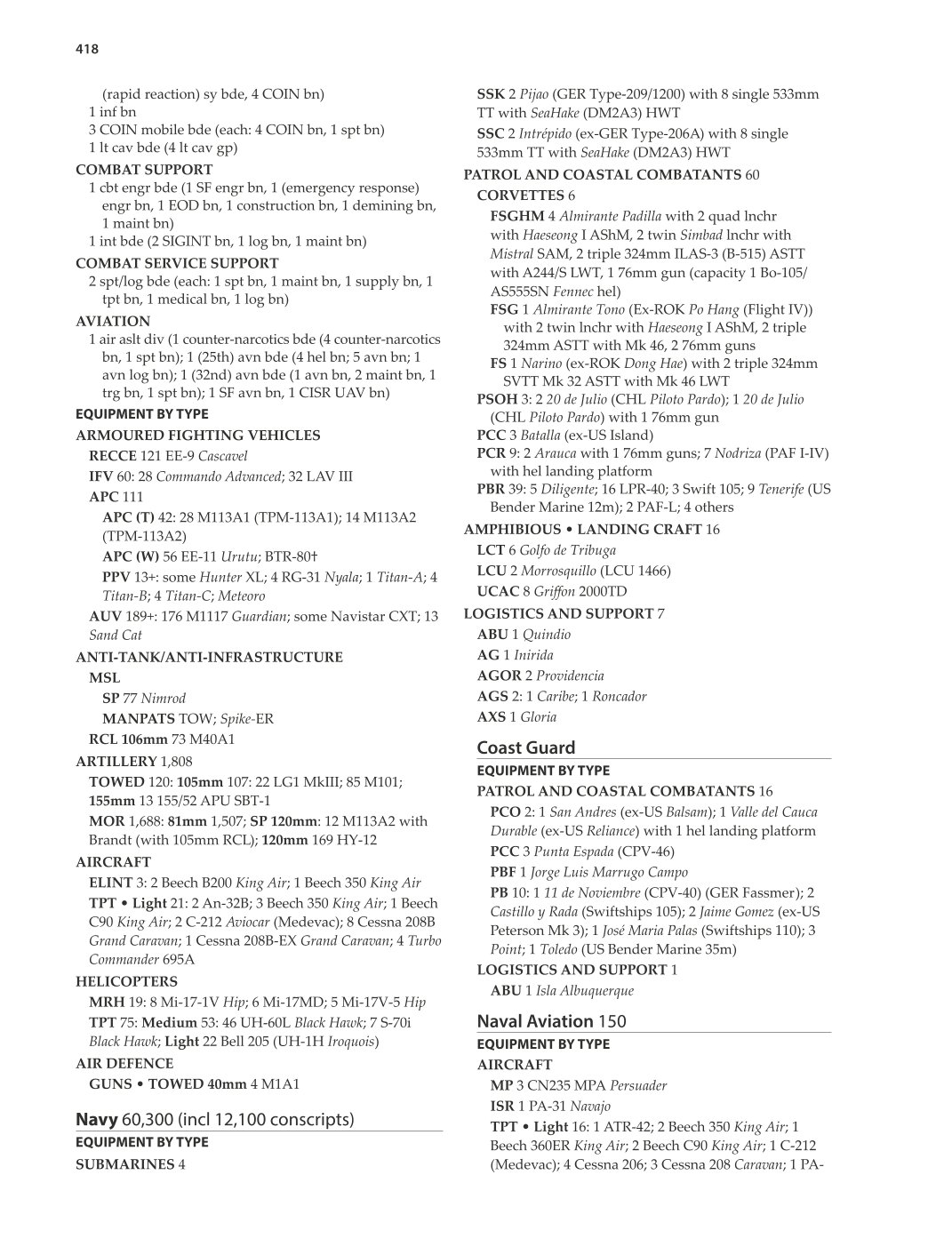 418

(rapid reaction) sy bde, 4 COIN bn)
1 inf bn
3 COIN mobile bde (each: 4 COIN bn, 1 spt bn)
1 lt cav bde (4 lt cav gp)

COMBAT SUPPORT
1 cbt engr bde (1 SF engr bn, 1 (emergency response) engr bn, 1 EOD bn, 1 construction bn, 1 demining bn, 1 maint bn)
1 int bde (2 SIGINT bn, 1 log bn, 1 maint bn)

COMBAT SERVICE SUPPORT
2 spt/log bde (each: 1 spt bn, 1 maint bn, 1 supply bn, 1 tpt bn, 1 medical bn, 1 log bn)

AVIATION
1 air aslt div (1 counter-narcotics bde (4 counter-narcotics bn, 1 spt bn); 1 (25th) avn bde (4 hel bn; 5 avn bn; 1 avn log bn); 1 (32nd) avn bde (1 avn bn, 2 maint bn, 1 trg bn, 1 spt bn); 1 SF avn bn, 1 CISR UAV bn)

EQUIPMENT BY TYPE

ARMOURED FIGHTING VEHICLES
RECCE 121 EE-9 Cascavel
IFV 60: 28 Commando Advanced; 32 LAV III
APC 111
APC (T) 42: 28 M113A1 (TPM-113A1); 14 M113A2 (TPM-113A2)
APC (W) 56 EE-11 Urutu; BTR-80†
PPV 13+: some Hunter XL; 4 RG-31 Nyala; 1 Titan-A; 4 Titan-B; 4 Titan-C; Meteoro
AUV 189+: 176 M1117 Guardian; some Navistar CXT; 13 Sand Cat

ANTI-TANK/ANTI-INFRASTRUCTURE
MSL
SP 77 Nimrod
MANPATS TOW; Spike-ER
RCL 106mm 73 M40A1

ARTILLERY 1,808
TOWED 120: 105mm 107: 22 LG1 MkIII; 85 M101; 155mm 13 155/52 APU SBT-1
MOR 1,688: 81mm 1,507; SP 120mm: 12 M113A2 with Brandt (with 105mm RCL); 120mm 169 HY-12

AIRCRAFT
ELINT 3: 2 Beech B200 King Air; 1 Beech 350 King Air
TPT • Light 21: 2 An-32B; 3 Beech 350 King Air; 1 Beech C90 King Air; 2 C-212 Aviocar (Medevac); 8 Cessna 208B Grand Caravan; 1 Cessna 208B-EX Grand Caravan; 4 Turbo Commander 695A

HELICOPTERS
MRH 19: 8 Mi-17-1V Hip; 6 Mi-17MD; 5 Mi-17V-5 Hip
TPT 75: Medium 53: 46 UH-60L Black Hawk; 7 S-70i Black Hawk; Light 22 Bell 205 (UH-1H Iroquois)

AIR DEFENCE
GUNS • TOWED 40mm 4 M1A1

Navy 60,300 (incl 12,100 conscripts)
EQUIPMENT BY TYPE
SUBMARINES 4
SSK 2 Pijao (GER Type-209/1200) with 8 single 533mm TT with SeaHake (DM2A3) HWT
SSC 2 Intrépido (ex-GER Type-206A) with 8 single 533mm TT with SeaHake (DM2A3) HWT

PATROL AND COASTAL COMBATANTS 60
CORVETTES 6
FSGHM 4 Almirante Padilla with 2 quad lnchr with Haeseong I AShM, 2 twin Simbad lnchr with Mistral SAM, 2 triple 324mm ILAS-3 (B-515) ASTT with A244/S LWT, 1 76mm gun (capacity 1 Bo-105/ AS555SN Fennec hel)
FSG 1 Almirante Tono (Ex-ROK Po Hang (Flight IV)) with 2 twin lnchr with Haeseong I AShM, 2 triple 324mm ASTT with Mk 46, 2 76mm guns
FS 1 Narino (ex-ROK Dong Hae) with 2 triple 324mm SVTT Mk 32 ASTT with Mk 46 LWT
PSOH 3: 2 20 de Julio (CHL Piloto Pardo); 1 20 de Julio (CHL Piloto Pardo) with 1 76mm gun
PCC 3 Batalla (ex-US Island)
PCR 9: 2 Arauca with 1 76mm guns; 7 Nodriza (PAF I-IV) with hel landing platform
PBR 39: 5 Diligente; 16 LPR-40; 3 Swift 105; 9 Tenerife (US Bender Marine 12m); 2 PAF-L; 4 others

AMPHIBIOUS • LANDING CRAFT 16
LCT 6 Golfo de Tribuga
LCU 2 Morrosquillo (LCU 1466)
UCAC 8 Griffon 2000TD

LOGISTICS AND SUPPORT 7
ABU 1 Quindio
AG 1 Inirida
AGOR 2 Providencia
AGS 2: 1 Caribe; 1 Roncador
AXS 1 Gloria

Coast Guard
EQUIPMENT BY TYPE
PATROL AND COASTAL COMBATANTS 16
PCO 2: 1 San Andres (ex-US Balsam); 1 Valle del Cauca Durable (ex-US Reliance) with 1 hel landing platform
PCC 3 Punta Espada (CPV-46)
PBF 1 Jorge Luis Marrugo Campo
PB 10: 1 11 de Noviembre (CPV-40) (GER Fassmer); 2 Castillo y Rada (Swiftships 105); 2 Jaime Gomez (ex-US Peterson Mk 3); 1 José Maria Palas (Swiftships 110); 3 Point; 1 Toledo (US Bender Marine 35m)
LOGISTICS AND SUPPORT 1
ABU 1 Isla Albuquerque

Naval Aviation 150
EQUIPMENT BY TYPE
AIRCRAFT
MP 3 CN235 MPA Persuader
ISR 1 PA-31 Navajo
TPT • Light 16: 1 ATR-42; 2 Beech 350 King Air; 1 Beech 360ER King Air; 2 Beech C90 King Air; 1 C-212 (Medevac); 4 Cessna 206; 3 Cessna 208 Caravan; 1 PA-